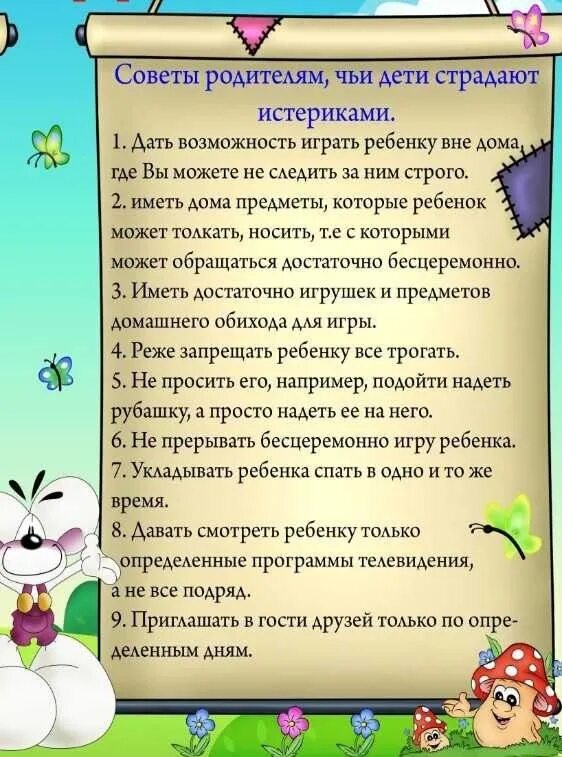 Советы родителям, чьи дети страдают истериками.

1. Дать возможность играть ребенку вне дома, где Вы можете не следить за ним строго.
2. иметь дома предметы, которые ребенок может толкать, носить, т.е с которыми может обращаться достаточно бесцеремонно.
3. Иметь достаточно игрушек и предметов домашнего обихода для игры.
4. Реже запрещать ребенку все трогать.
5. Не просить его, например, подойти надеть рубашку, а просто надеть ее на него.
6. Не прерывать бесцеремонно игру ребенка.
7. Укладывать ребенка спать в одно и то же время.
8. Давать смотреть ребенку только определенные программы телевидения, а не все подряд.
9. Приглашать в гости друзей только по определенным дням.